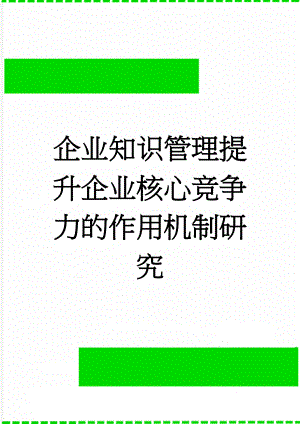 企业知识管理提升企业核心竞争力的作用机制研究